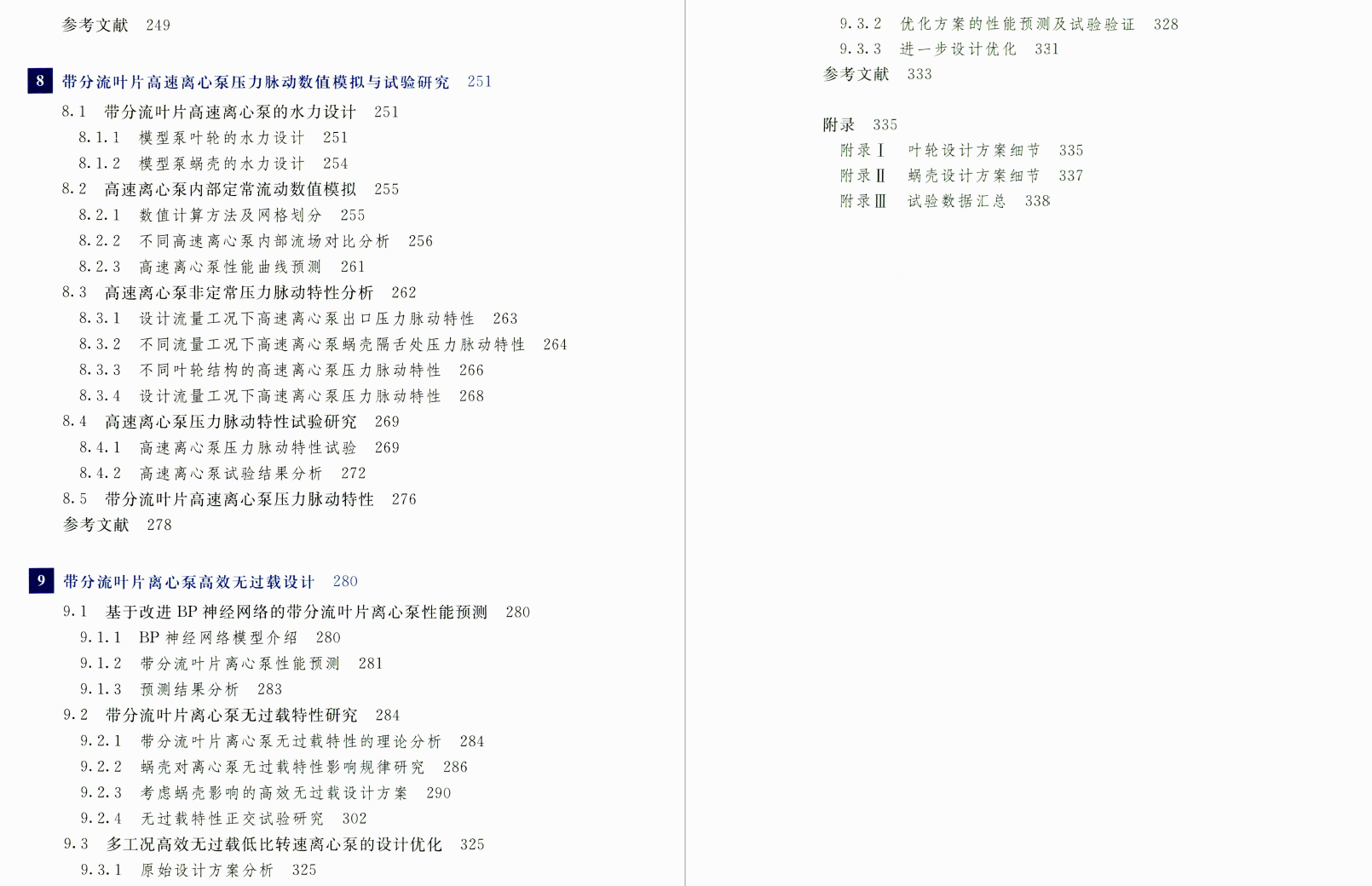 参考文献 249

8 带分流叶片高速离心泵压力脉动数值模拟与试验研究 251

8.1 带分流叶片高速离心泵的水力设计 251
8.1.1 模型泵叶轮的水力设计 251
8.1.2 模型泵蜗壳的水力设计 254
8.2 高速离心泵内部定常流动数值模拟 255
8.2.1 数值计算方法及网格划分 255
8.2.2 不同高速离心泵内部流场对比分析 256
8.2.3 高速离心泵性能曲线预测 261
8.3 高速离心泵非定常压力脉动特性分析 262
8.3.1 设计流量工况下高速离心泵出口压力脉动特性 263
8.3.2 不同流量工况下高速离心泵蜗壳隔舌处压力脉动特性 264
8.3.3 不同叶轮结构的高速离心泵压力脉动特性 266
8.3.4 设计流量工况下高速离心泵压力脉动特性 268
8.4 高速离心泵压力脉动特性试验研究 269
8.4.1 高速离心泵压力脉动特性试验 269
8.4.2 高速离心泵试验结果分析 272
8.5 带分流叶片高速离心泵压力脉动特性 276
参考文献 278

9 带分流叶片离心泵高效无过载设计 280

9.1 基于改进 BP 神经网络的带分流叶片离心泵性能预测 280
9.1.1 BP 神经网络模型介绍 280
9.1.2 带分流叶片离心泵性能预测 281
9.1.3 预测结果分析 283
9.2 带分流叶片离心泵无过载特性研究 284
9.2.1 带分流叶片离心泵无过载特性的理论分析 284
9.2.2 蜗壳对离心泵无过载特性影响规律研究 286
9.2.3 考虑蜗壳影响的高效无过载设计方案 290
9.2.4 无过载特性正交试验研究 302
9.3 多工况高效无过载低比转速离心泵的设计优化 325
9.3.1 原始设计方案分析 325
9.3.2 优化方案的性能预测及试验验证 328
9.3.3 进一步设计优化 331
参考文献 333

附录 335
附录Ⅰ 叶轮设计方案细节 335
附录Ⅱ 蜗壳设计方案细节 337
附录Ⅲ 试验数据汇总 338